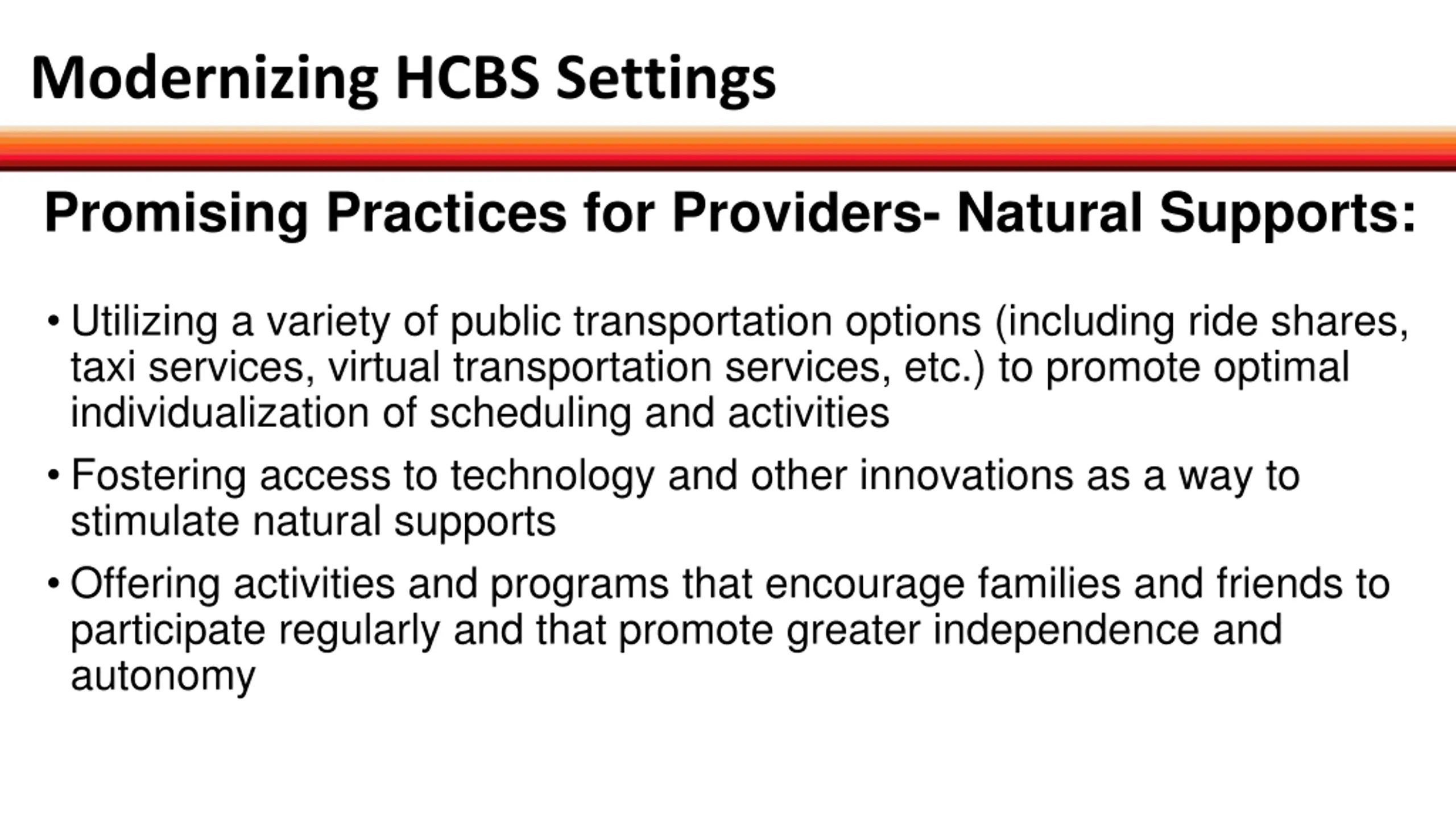 Modernizing HCBS Settings

Promising Practices for Providers- Natural Supports:

• Utilizing a variety of public transportation options (including ride shares, taxi services, virtual transportation services, etc.) to promote optimal individualization of scheduling and activities

• Fostering access to technology and other innovations as a way to stimulate natural supports

• Offering activities and programs that encourage families and friends to participate regularly and that promote greater independence and autonomy